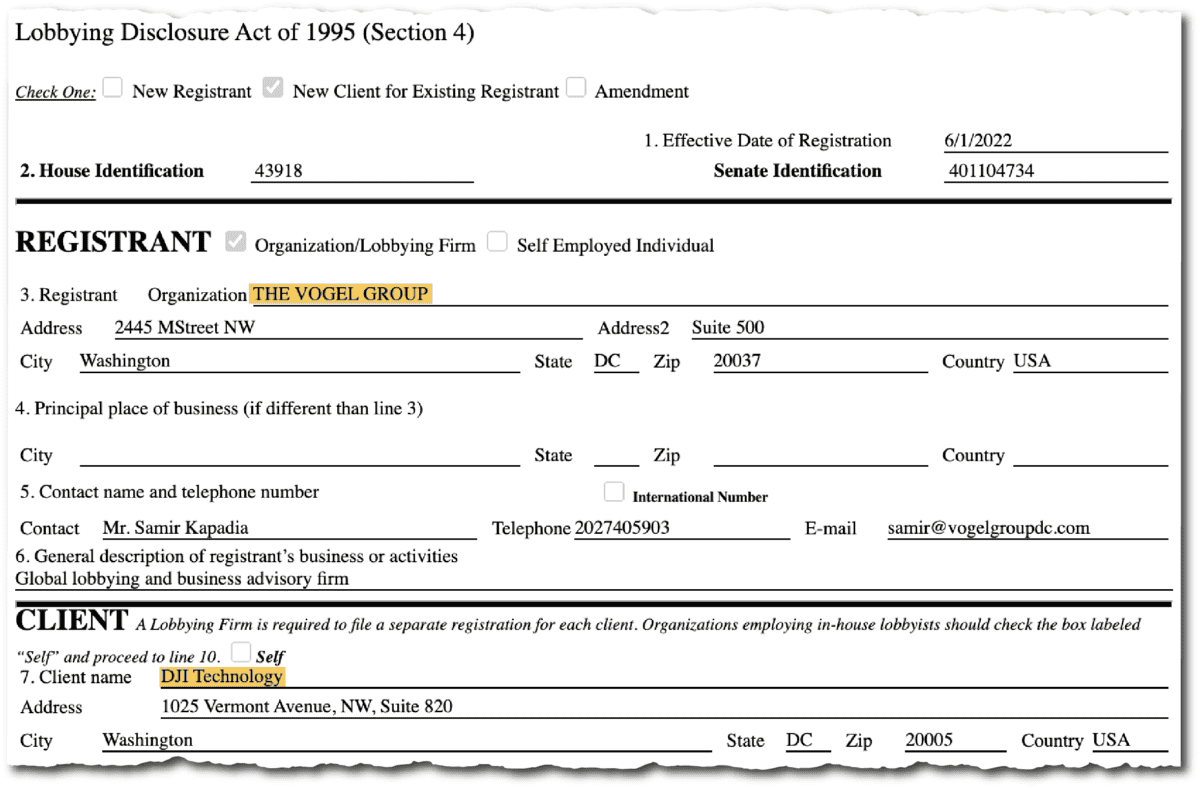 Lobbying Disclosure Act of 1995 (Section 4)

Check One: New Registrant New Client for Existing Registrant Amendment

1. Effective Date of Registration 6/1/2022

2. House Identification 43918 Senate Identification 401104734

REGISTRANT Organization/Lobbying Firm Self Employed Individual

3. Registrant Organization THE VOGEL GROUP

Address 2445 MStreet NW Address2 Suite 500

City Washington State DC Zip 20037 Country USA

4. Principal place of business (if different than line 3)

City State Zip Country

5. Contact name and telephone number International Number

Contact Mr. Samir Kapadia Telephone 2027405903 E-mail samir@vogelgroupdc.com

6. General description of registrant's business or activities
Global lobbying and business advisory firm

CLIENT A Lobbying Firm is required to file a separate registration for each client. Organizations employing in-house lobbyists should check the box labeled "Self" and proceed to line 10. Self

7. Client name DJI Technology

Address 1025 Vermont Avenue, NW, Suite 820

City Washington State DC Zip 20005 Country USA